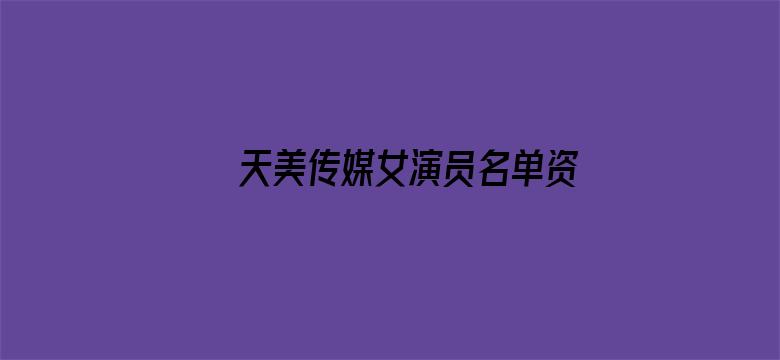 天美传媒女演员名单资